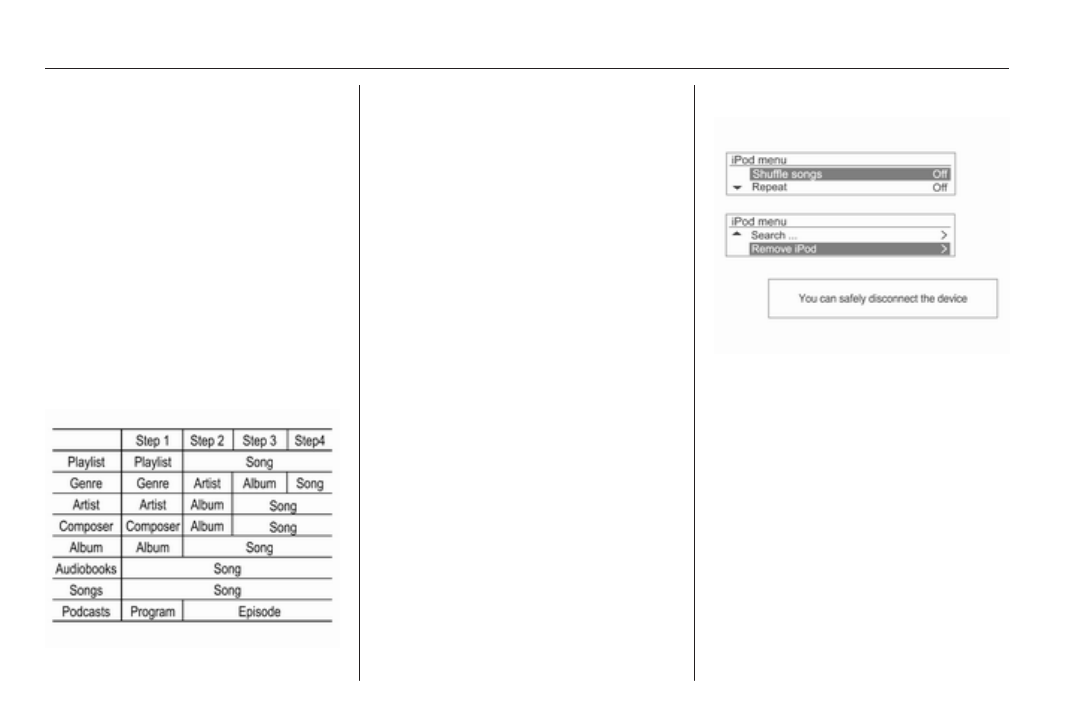 |  | Step 1 | Step 2 | Step 3 | Step4 |
|---|---|---|---|---|
| Playlist | Playlist | Song |  |  |
| Genre | Genre | Artist | Album | Song |
| Artist | Artist | Album | Song |  |
| Composer | Composer | Album | Song |  |
| Album | Album | Song |  |  |
| Audiobooks | Song |  |  |  |
| Songs | Song |  |  |  |
| Podcasts | Program | Episode |  |  |

iPod menu
Shuffle songs Off
Repeat Off

iPod menu
Search ... >
Remove iPod >

You can safely disconnect the device